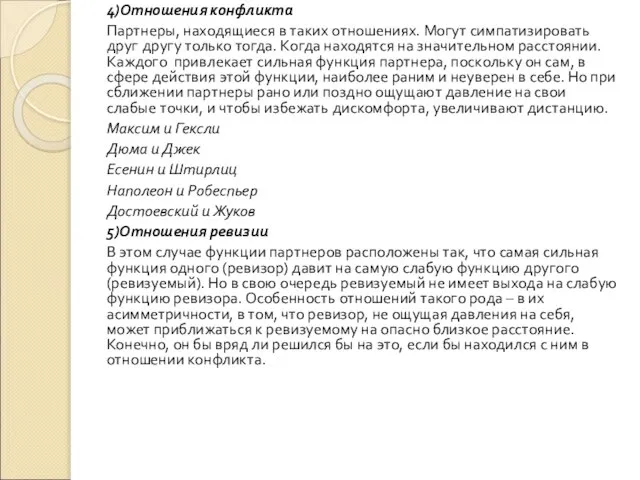 4)Отношения конфликта

Партнеры, находящиеся в таких отношениях. Могут симпатизировать друг другу только тогда. Когда находятся на значительном расстоянии. Каждого привлекает сильная функция партнера, поскольку он сам, в сфере действия этой функции, наиболее раним и неуверен в себе. Но при сближении партнеры рано или поздно ощущают давление на свои слабые точки, и чтобы избежать дискомфорта, увеличивают дистанцию.

Максим и Гексли

Дюма и Джек

Есенин и Штирлиц

Наполеон и Робеспьер

Достоевский и Жуков

5)Отношения ревизии

В этом случае функции партнеров расположены так, что самая сильная функция одного (ревизор) давит на самую слабую функцию другого (ревизуемый). Но в свою очередь ревизуемый не имеет выхода на слабую функцию ревизора. Особенность отношений такого рода – в их асимметричности, в том, что ревизор, не ощущая давления на себя, может приближаться к ревизуемому на опасно близкое расстояние. Конечно, он бы вряд ли решился бы на это, если бы находился с ним в отношении конфликта.